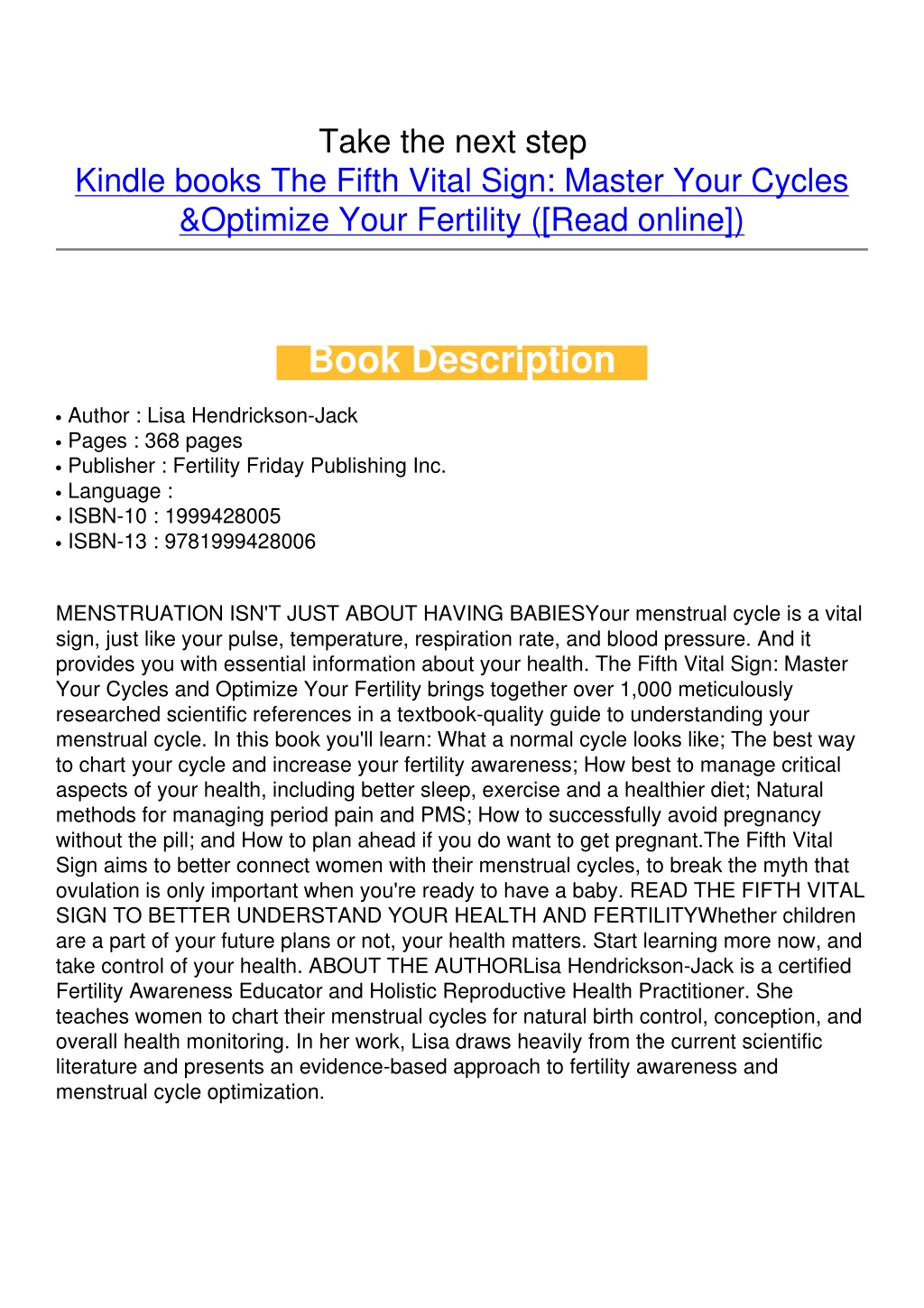 Take the next step
Kindle books The Fifth Vital Sign: Master Your Cycles &Optimize Your Fertility ([Read online])

Book Description

• Author : Lisa Hendrickson-Jack
• Pages : 368 pages
• Publisher : Fertility Friday Publishing Inc.
• Language :
• ISBN-10 : 1999428005
• ISBN-13 : 9781999428006

MENSTRUATION ISN'T JUST ABOUT HAVING BABIESYour menstrual cycle is a vital sign, just like your pulse, temperature, respiration rate, and blood pressure. And it provides you with essential information about your health. The Fifth Vital Sign: Master Your Cycles and Optimize Your Fertility brings together over 1,000 meticulously researched scientific references in a textbook-quality guide to understanding your menstrual cycle. In this book you'll learn: What a normal cycle looks like; The best way to chart your cycle and increase your fertility awareness; How best to manage critical aspects of your health, including better sleep, exercise and a healthier diet; Natural methods for managing period pain and PMS; How to successfully avoid pregnancy without the pill; and How to plan ahead if you do want to get pregnant.The Fifth Vital Sign aims to better connect women with their menstrual cycles, to break the myth that ovulation is only important when you're ready to have a baby. READ THE FIFTH VITAL SIGN TO BETTER UNDERSTAND YOUR HEALTH AND FERTILITYWhether children are a part of your future plans or not, your health matters. Start learning more now, and take control of your health. ABOUT THE AUTHORLisa Hendrickson-Jack is a certified Fertility Awareness Educator and Holistic Reproductive Health Practitioner. She teaches women to chart their menstrual cycles for natural birth control, conception, and overall health monitoring. In her work, Lisa draws heavily from the current scientific literature and presents an evidence-based approach to fertility awareness and menstrual cycle optimization.